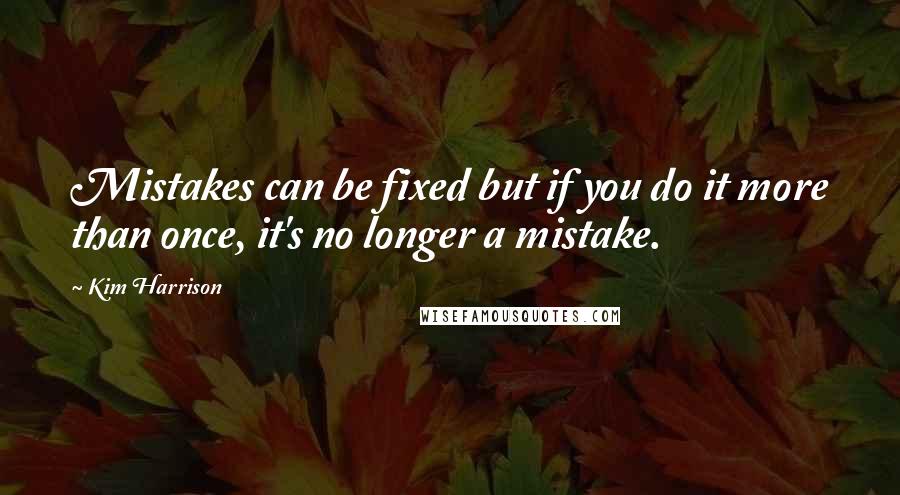 Mistakes can be fixed but if you do it more than once, it's no longer a mistake.

~ Kim Harrison

WISEFAMOUSQUOTES.COM